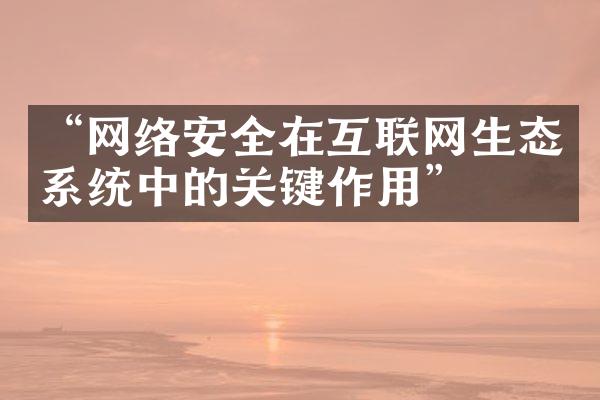 “网络安全在互联网生态系统中的关键作用”